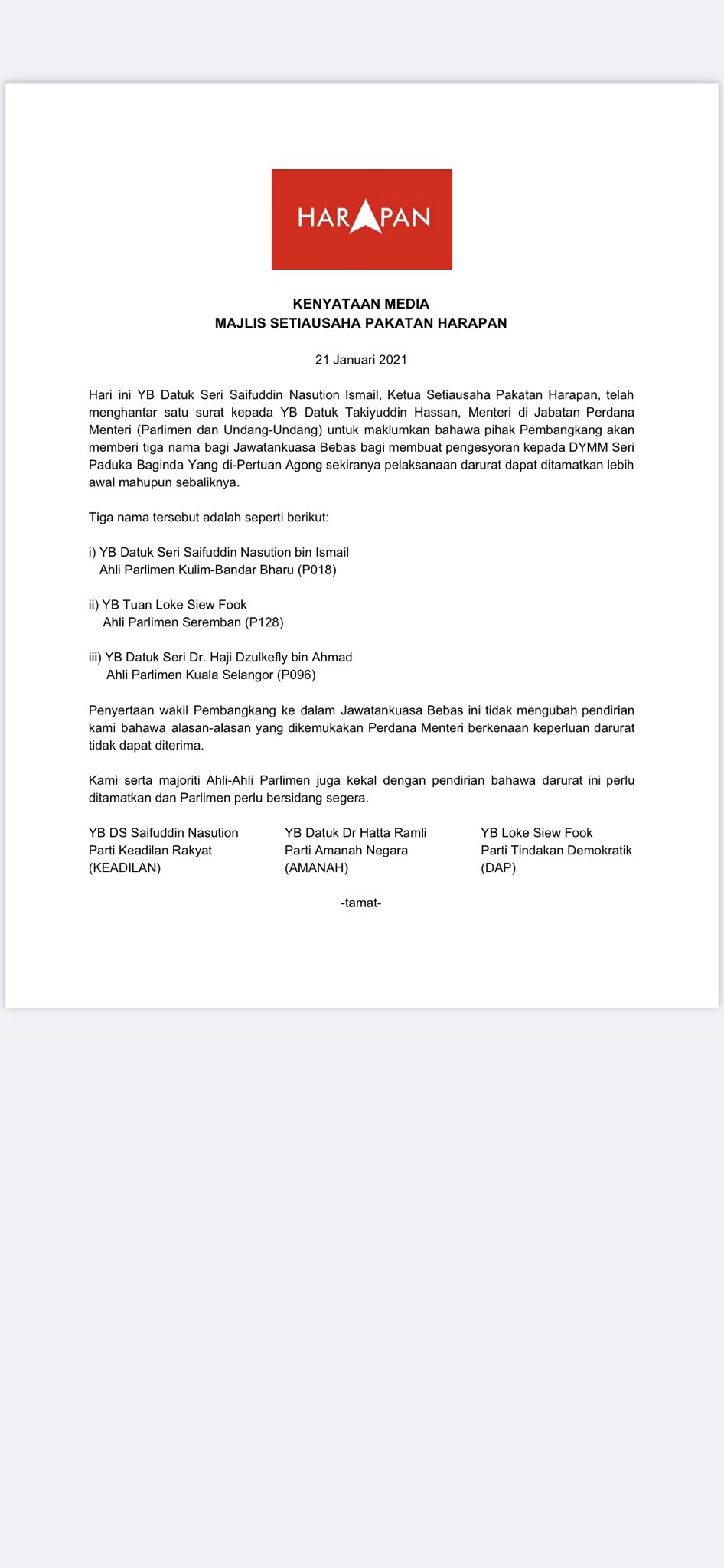 HARAPAN

KENYATAAN MEDIA
MAJLIS SETIAUSAHA PAKATAN HARAPAN

21 Januari 2021

Hari ini YB Datuk Seri Saifuddin Nasution Ismail, Ketua Setiausaha Pakatan Harapan, telah menghantar satu surat kepada YB Datuk Takiyuddin Hassan, Menteri di Jabatan Perdana Menteri (Parlimen dan Undang-Undang) untuk maklumkan bahawa pihak Pembangkang akan memberi tiga nama bagi Jawatankuasa Bebas bagi membuat pengesyoran kepada DYMM Seri Paduka Baginda Yang di-Pertuan Agong sekiranya pelaksanaan darurat dapat ditamatkan lebih awal mahupun sebaliknya.

Tiga nama tersebut adalah seperti berikut:

i) YB Datuk Seri Saifuddin Nasution bin Ismail
Ahli Parlimen Kulim-Bandar Bharu (P018)

ii) YB Tuan Loke Siew Fook
Ahli Parlimen Seremban (P128)

iii) YB Datuk Seri Dr. Haji Dzulkefly bin Ahmad
Ahli Parlimen Kuala Selangor (P096)

Penyertaan wakil Pembangkang ke dalam Jawatankuasa Bebas ini tidak mengubah pendirian kami bahawa alasan-alasan yang dikemukakan Perdana Menteri berkenaan keperluan darurat tidak dapat diterima.

Kami serta majoriti Ahli-Ahli Parlimen juga kekal dengan pendirian bahawa darurat ini perlu ditamatkan dan Parlimen perlu bersidang segera.

YB DS Saifuddin Nasution
Parti Keadilan Rakyat
(KEADILAN)

YB Datuk Dr Hatta Ramli
Parti Amanah Negara
(AMANAH)

YB Loke Siew Fook
Parti Tindakan Demokratik
(DAP)

-tamat-